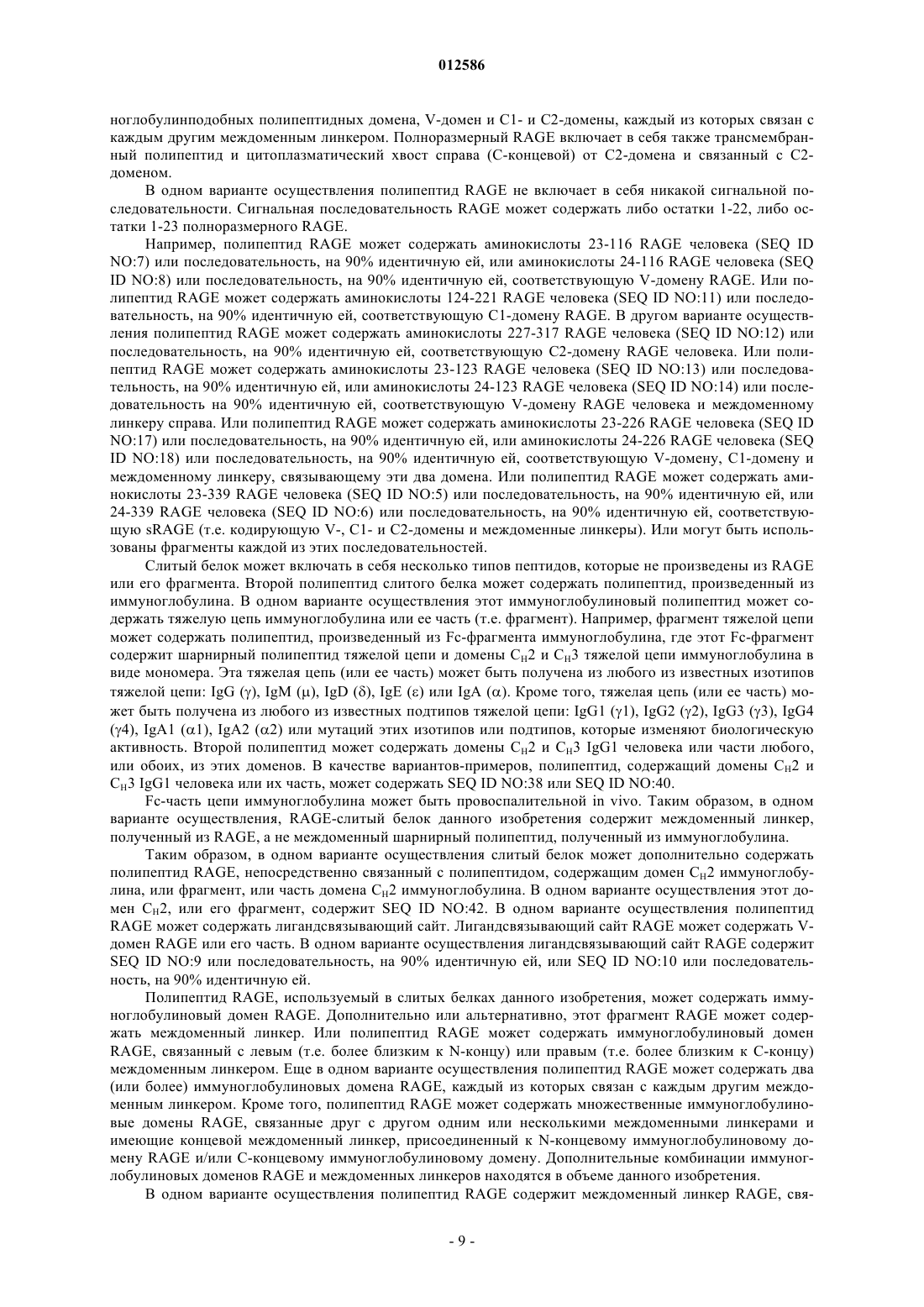 012586

ноглобулинподобных полипептидных домена, V-домен и C1- и C2-домены, каждый из которых связан с каждым другим междоменным линкером. Полноразмерный RAGE включает в себя также трансмембранный полипептид и цитоплазматический хвост справа (C-концевой) от C2-домена и связанный с C2-доменом.

В одном варианте осуществления полипептид RAGE не включает в себя никакой сигнальной последовательности. Сигнальная последовательность RAGE может содержать либо остатки 1-22, либо остатки 1-23 полноразмерного RAGE.

Например, полипептид RAGE может содержать аминокислоты 23-116 RAGE человека (SEQ ID NO:7) или последовательность, на 90% идентичную ей, или аминокислоты 24-116 RAGE человека (SEQ ID NO:8) или последовательность, на 90% идентичную ей, соответствующую V-домену RAGE. Или полипептид RAGE может содержать аминокислоты 124-221 RAGE человека (SEQ ID NO:11) или последовательность, на 90% идентичную ей, соответствующую C1-домену RAGE. В другом варианте осуществления полипептид RAGE может содержать аминокислоты 227-317 RAGE человека (SEQ ID NO:12) или последовательность, на 90% идентичную ей, соответствующую C2-домену RAGE человека. Или полипептид RAGE может содержать аминокислоты 23-123 RAGE человека (SEQ ID NO:13) или последовательность, на 90% идентичную ей, или аминокислоты 24-123 RAGE человека (SEQ ID NO:14) или последовательность на 90% идентичную ей, соответствующую V-домену RAGE человека и междоменному линкеру справа. Или полипептид RAGE может содержать аминокислоты 23-226 RAGE человека (SEQ ID NO:17) или последовательность, на 90% идентичную ей, или аминокислоты 24-226 RAGE человека (SEQ ID NO:18) или последовательность, на 90% идентичную ей, соответствующую V-домену, C1-домену и междоменному линкеру, связывающему эти два домена. Или полипептид RAGE может содержать аминокислоты 23-339 RAGE человека (SEQ ID NO:5) или последовательность, на 90% идентичную ей, или 24-339 RAGE человека (SEQ ID NO:6) или последовательность, на 90% идентичную ей, соответствующую sRAGE (т.е. кодирующую V-, C1- и C2-домены и междоменные линкеры). Или могут быть использованы фрагменты каждой из этих последовательностей.

Слитый белок может включать в себя несколько типов пептидов, которые не произведены из RAGE или его фрагмента. Второй полипептид слитого белка может содержать полипептид, произведенный из иммуноглобулина. В одном варианте осуществления этот иммуноглобулиновый полипептид может содержать тяжелую цепь иммуноглобулина или ее часть (т.е. фрагмент). Например, фрагмент тяжелой цепи может содержать полипептид, произведенный из Fc-фрагмента иммуноглобулина, где этот Fc-фрагмент содержит шарнирный полипептид тяжелой цепи и домены $C_H2$ и $C_H3$ тяжелой цепи иммуноглобулина в виде мономера. Эта тяжелая цепь (или ее часть) может быть получена из любого из известных изотипов тяжелой цепи: IgG ($\gamma$), IgM ($\mu$), IgD ($\delta$), IgE ($\varepsilon$) или IgA ($\alpha$). Кроме того, тяжелая цепь (или ее часть) может быть получена из любого из известных подтипов тяжелой цепи: IgG1 ($\gamma$1), IgG2 ($\gamma$2), IgG3 ($\gamma$3), IgG4 ($\gamma$4), IgA1 ($\alpha$1), IgA2 ($\alpha$2) или мутаций этих изотипов или подтипов, которые изменяют биологическую активность. Второй полипептид может содержать домены $C_H2$ и $C_H3$ IgG1 человека или части любого, или обоих, из этих доменов. В качестве вариантов-примеров, полипептид, содержащий домены $C_H2$ и $C_H3$ IgG1 человека или их часть, может содержать SEQ ID NO:38 или SEQ ID NO:40.

Fc-часть цепи иммуноглобулина может быть провоспалительной in vivo. Таким образом, в одном варианте осуществления, RAGE-слитый белок данного изобретения содержит междоменный линкер, полученный из RAGE, а не междоменный шарнирный полипептид, полученный из иммуноглобулина.

Таким образом, в одном варианте осуществления слитый белок может дополнительно содержать полипептид RAGE, непосредственно связанный с полипептидом, содержащим домен $C_H2$ иммуноглобулина, или фрагмент, или часть домена $C_H2$ иммуноглобулина. В одном варианте осуществления этот домен $C_H2$, или его фрагмент, содержит SEQ ID NO:42. В одном варианте осуществления полипептид RAGE может содержать лигандсвязывающий сайт. Лигандсвязывающий сайт RAGE может содержать V-домен RAGE или его часть. В одном варианте осуществления лигандсвязывающий сайт RAGE содержит SEQ ID NO:9 или последовательность, на 90% идентичную ей, или SEQ ID NO:10 или последовательность, на 90% идентичную ей.

Полипептид RAGE, используемый в слитых белках данного изобретения, может содержать иммуноглобулиновый домен RAGE. Дополнительно или альтернативно, этот фрагмент RAGE может содержать междоменный линкер. Или полипептид RAGE может содержать иммуноглобулиновый домен RAGE, связанный с левым (т.е. более близким к N-концу) или правым (т.е. более близким к C-концу) междоменным линкером. Еще в одном варианте осуществления полипептид RAGE может содержать два (или более) иммуноглобулиновых домена RAGE, каждый из которых связан с каждым другим междоменным линкером. Кроме того, полипептид RAGE может содержать множественные иммуноглобулиновые домены RAGE, связанные друг с другом одним или несколькими междоменными линкерами и имеющие концевой междоменный линкер, присоединенный к N-концевому иммуноглобулиновому домену RAGE и/или C-концевому иммуноглобулиновому домену. Дополнительные комбинации иммуноглобулиновых доменов RAGE и междоменных линкеров находятся в объеме данного изобретения.

В одном варианте осуществления полипептид RAGE содержит междоменный линкер RAGE, свя-

- 9 -